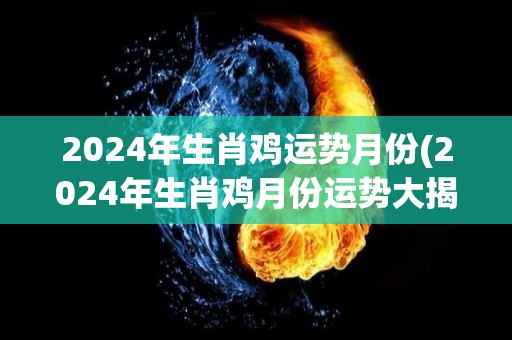 2024年生肖鸡运势月份(2024年生肖鸡月份运势大揭